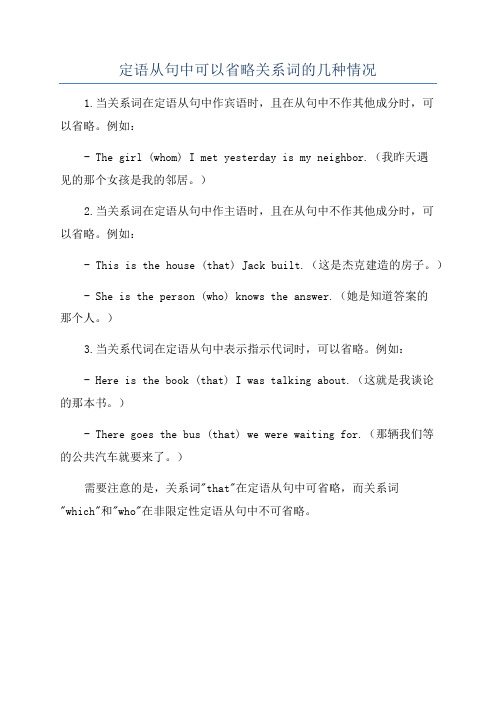 定语从句中可以省略关系词的几种情况

1.当关系词在定语从句中作宾语时，且在从句中不作其他成分时，可以省略。例如：

- The girl (whom) I met yesterday is my neighbor.（我昨天遇见的那个女孩是我的邻居。）

2.当关系词在定语从句中作主语时，且在从句中不作其他成分时，可以省略。例如：

- This is the house (that) Jack built.（这是杰克建造的房子。）

- She is the person (who) knows the answer.（她是知道答案的那个人。）

3.当关系代词在定语从句中表示指示代词时，可以省略。例如：

- Here is the book (that) I was talking about.（这就是我谈论的那本书。）

- There goes the bus (that) we were waiting for.（那辆我们等的公共汽车就要来了。）

需要注意的是，关系词"that"在定语从句中可省略，而关系词"which"和"who"在非限定性定语从句中不可省略。